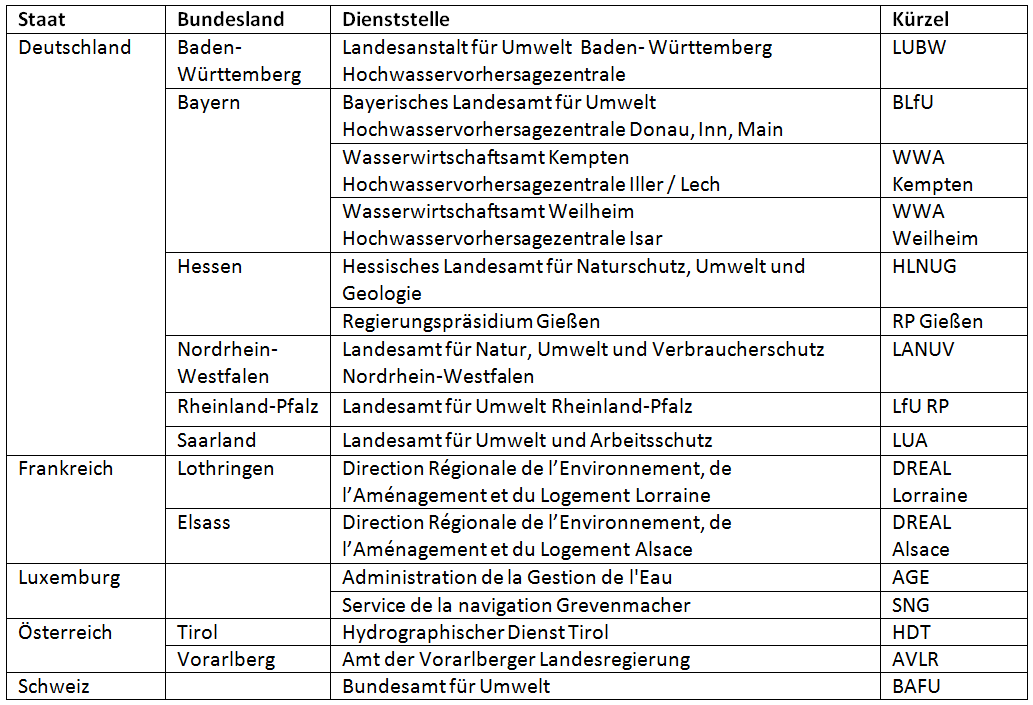 | Staat | Bundesland | Dienststelle | Kürzel |
|---|---|---|---|
| Deutschland | Baden-Württemberg | Landesanstalt für Umwelt Baden- Württemberg Hochwasservorhersagezentrale | LUBW |
| | Bayern | Bayerisches Landesamt für Umwelt Hochwasservorhersagezentrale Donau, Inn, Main | BLfU |
| | | Wasserwirtschaftsamt Kempten Hochwasservorhersagezentrale Iller / Lech | WWA Kempten |
| | | Wasserwirtschaftsamt Weilheim Hochwasservorhersagezentrale Isar | WWA Weilheim |
| | Hessen | Hessisches Landesamt für Naturschutz, Umwelt und Geologie | HLNUG |
| | | Regierungspräsidium Gießen | RP Gießen |
| | Nordrhein-Westfalen | Landesamt für Natur, Umwelt und Verbraucherschutz Nordrhein-Westfalen | LANUV |
| | Rheinland-Pfalz | Landesamt für Umwelt Rheinland-Pfalz | LfU RP |
| | Saarland | Landesamt für Umwelt und Arbeitsschutz | LUA |
| Frankreich | Lothringen | Direction Régionale de l'Environnement, de l'Aménagement et du Logement Lorraine | DREAL Lorraine |
| | Elsass | Direction Régionale de l'Environnement, de l'Aménagement et du Logement Alsace | DREAL Alsace |
| Luxemburg | | Administration de la Gestion de l'Eau | AGE |
| | | Service de la navigation Grevenmacher | SNG |
| Österreich | Tirol | Hydrographischer Dienst Tirol | HDT |
| | Vorarlberg | Amt der Vorarlberger Landesregierung | AVLR |
| Schweiz | | Bundesamt für Umwelt | BAFU |